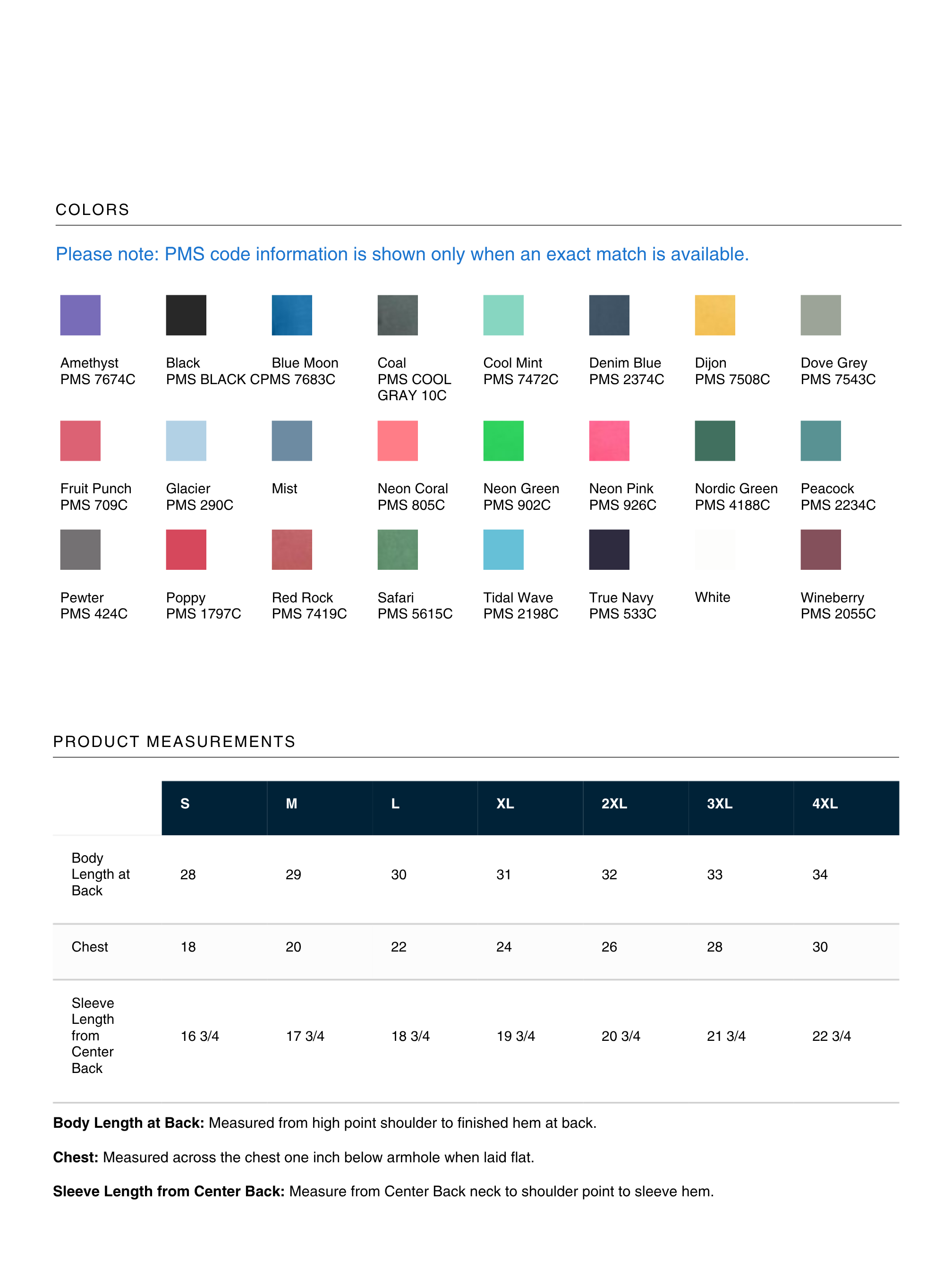 COLORS

Please note: PMS code information is shown only when an exact match is available.

Amethyst
PMS 7674C

Black
PMS BLACK C

Blue Moon
PMS 7683C

Coal
PMS COOL GRAY 10C

Cool Mint
PMS 7472C

Denim Blue
PMS 2374C

Dijon
PMS 7508C

Dove Grey
PMS 7543C

Fruit Punch
PMS 709C

Glacier
PMS 290C

Mist

Neon Coral
PMS 805C

Neon Green
PMS 902C

Neon Pink
PMS 926C

Nordic Green
PMS 4188C

Peacock
PMS 2234C

Pewter
PMS 424C

Poppy
PMS 1797C

Red Rock
PMS 7419C

Safari
PMS 5615C

Tidal Wave
PMS 2198C

True Navy
PMS 533C

White

Wineberry
PMS 2055C

PRODUCT MEASUREMENTS

| | S | M | L | XL | 2XL | 3XL | 4XL |
|---|---|---|---|---|---|---|---|
| Body Length at Back | 28 | 29 | 30 | 31 | 32 | 33 | 34 |
| Chest | 18 | 20 | 22 | 24 | 26 | 28 | 30 |
| Sleeve Length from Center Back | 16 3/4 | 17 3/4 | 18 3/4 | 19 3/4 | 20 3/4 | 21 3/4 | 22 3/4 |

Body Length at Back: Measured from high point shoulder to finished hem at back.

Chest: Measured across the chest one inch below armhole when laid flat.

Sleeve Length from Center Back: Measure from Center Back neck to shoulder point to sleeve hem.